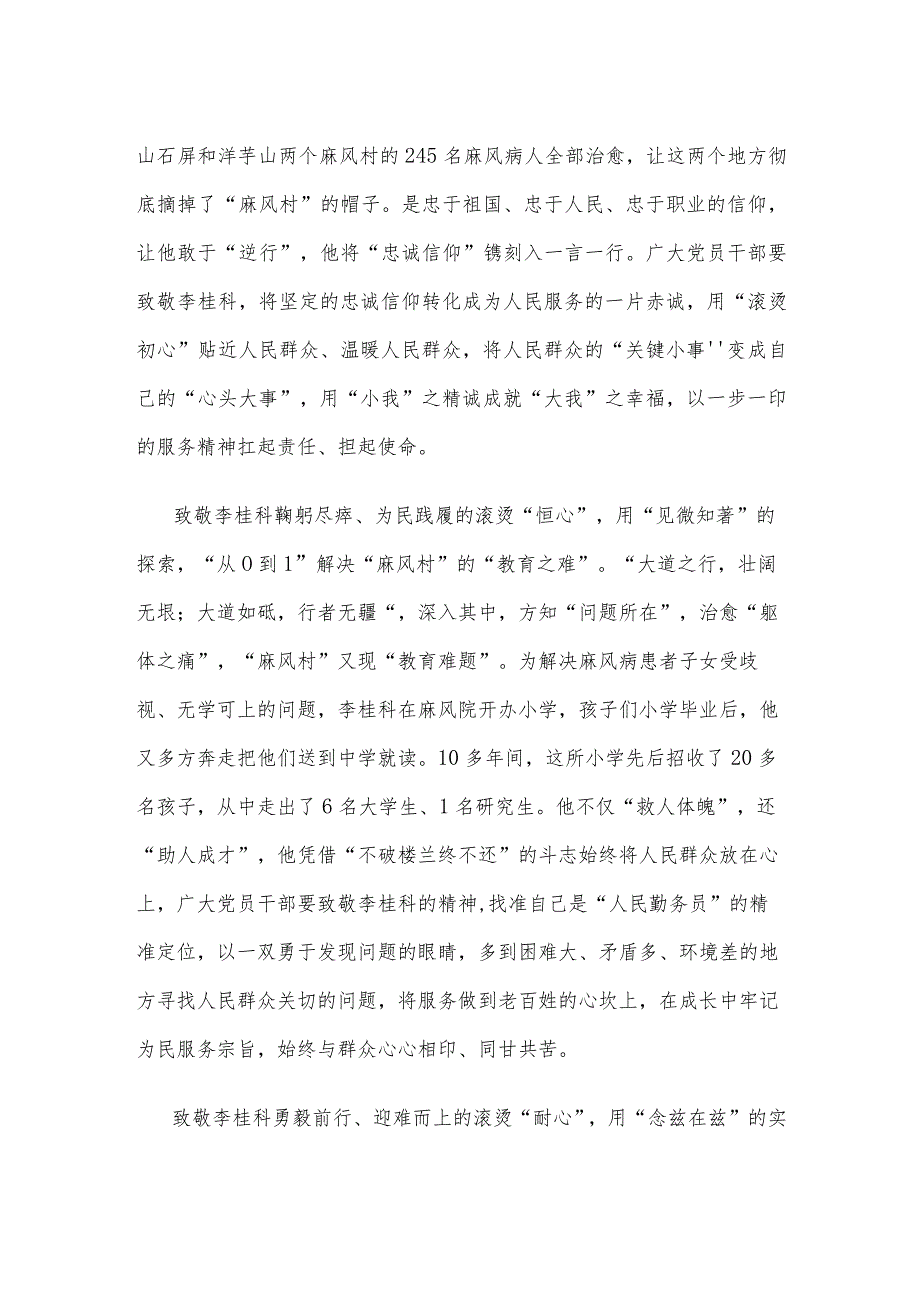 山石屏和洋芋山两个麻风村的245名麻风病人全部治愈，让这两个地方彻底摘掉了“麻风村”的帽子。是忠于祖国、忠于人民、忠于职业的信仰，让他敢于“逆行”，他将“忠诚信仰”镌刻入一言一行。广大党员干部要致敬李桂科，将坚定的忠诚信仰转化成为人民服务的一片赤诚，用“滚烫初心”贴近人民群众、温暖人民群众，将人民群众的“关键小事''变成自己的“心头大事”，用“小我”之精诚成就“大我”之幸福，以一步一印的服务精神扛起责任、担起使命。

致敬李桂科鞠躬尽瘁、为民践履的滚烫“恒心”，用“见微知著”的探索，“从0到1”解决“麻风村”的“教育之难”。“大道之行，壮阔无垠；大道如砥，行者无疆“，深入其中，方知“问题所在”，治愈“躯体之痛”，“麻风村”又现“教育难题”。为解决麻风病患者子女受歧视、无学可上的问题，李桂科在麻风院开办小学，孩子们小学毕业后，他又多方奔走把他们送到中学就读。10多年间，这所小学先后招收了20多名孩子，从中走出了6名大学生、1名研究生。他不仅“救人体魄”，还“助人成才”，他凭借“不破楼兰终不还”的斗志始终将人民群众放在心上，广大党员干部要致敬李桂科的精神,找准自己是“人民勤务员”的精准定位，以一双勇于发现问题的眼睛，多到困难大、矛盾多、环境差的地方寻找人民群众关切的问题，将服务做到老百姓的心坎上，在成长中牢记为民服务宗旨，始终与群众心心相印、同甘共苦。

致敬李桂科勇毅前行、迎难而上的滚烫“耐心”，用“念兹在兹”的实